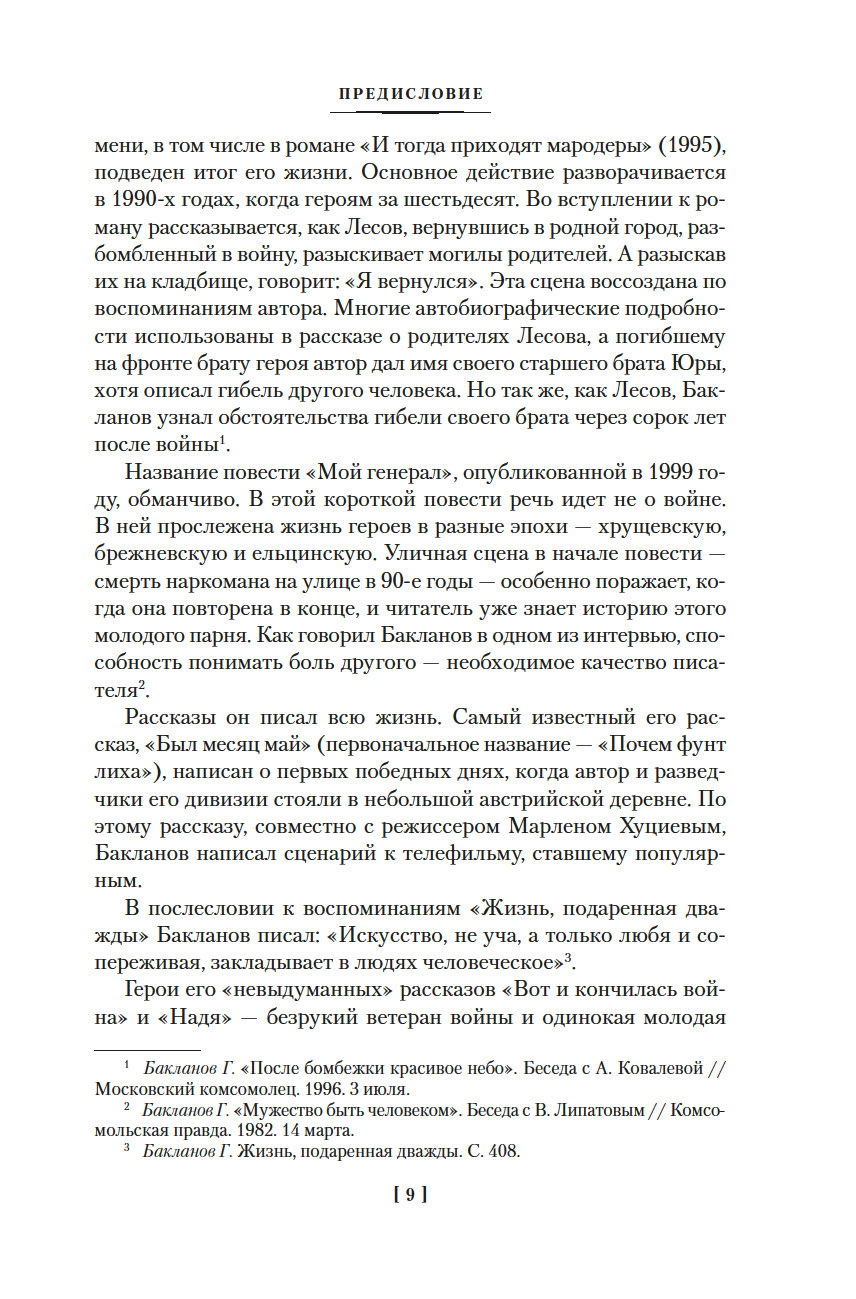 ПРЕДИСЛОВИЕ

мени, в том числе в романе «И тогда приходят мародеры» (1995), подведен итог его жизни. Основное действие разворачивается в 1990-х годах, когда героям за шестьдесят. Во вступлении к роману рассказывается, как Лесов, вернувшись в родной город, разбомбленный в войну, разыскивает могилы родителей. А разыскав их на кладбище, говорит: «Я вернулся». Эта сцена воссоздана по воспоминаниям автора. Многие автобиографические подробности использованы в рассказе о родителях Лесова, а погибшему на фронте брату героя автор дал имя своего старшего брата Юры, хотя описал гибель другого человека. Но так же, как Лесов, Бакланов узнал обстоятельства гибели своего брата через сорок лет после войны$^1$.

Название повести «Мой генерал», опубликованной в 1999 году, обманчиво. В этой короткой повести речь идет не о войне. В ней прослежена жизнь героев в разные эпохи — хрущевскую, брежневскую и ельцинскую. Уличная сцена в начале повести — смерть наркомана на улице в 90-е годы — особенно поражает, когда она повторена в конце, и читатель уже знает историю этого молодого парня. Как говорил Бакланов в одном из интервью, способность понимать боль другого — необходимое качество писателя$^2$.

Рассказы он писал всю жизнь. Самый известный его рассказ, «Был месяц май» (первоначальное название — «Почем фунт лиха»), написан о первых победных днях, когда автор и разведчики его дивизии стояли в небольшой австрийской деревне. По этому рассказу, совместно с режиссером Марленом Хуциевым, Бакланов написал сценарий к телефильму, ставшему популярным.

В послесловии к воспоминаниям «Жизнь, подаренная дважды» Бакланов писал: «Искусство, не уча, а только любя и сопереживая, закладывает в людях человеческое»$^3$.

Герои его «невыдуманных» рассказов «Вот и кончилась война» и «Надя» — безрукий ветеран войны и одинокая молодая

$^1$ Бакланов Г. «После бомбежки красивое небо». Беседа с А. Ковалевой // Московский комсомолец. 1996. 3 июля.
$^2$ Бакланов Г. «Мужество быть человеком». Беседа с В. Липатовым // Комсомольская правда. 1982. 14 марта.
$^3$ Бакланов Г. Жизнь, подаренная дважды. С. 408.

[ 9 ]